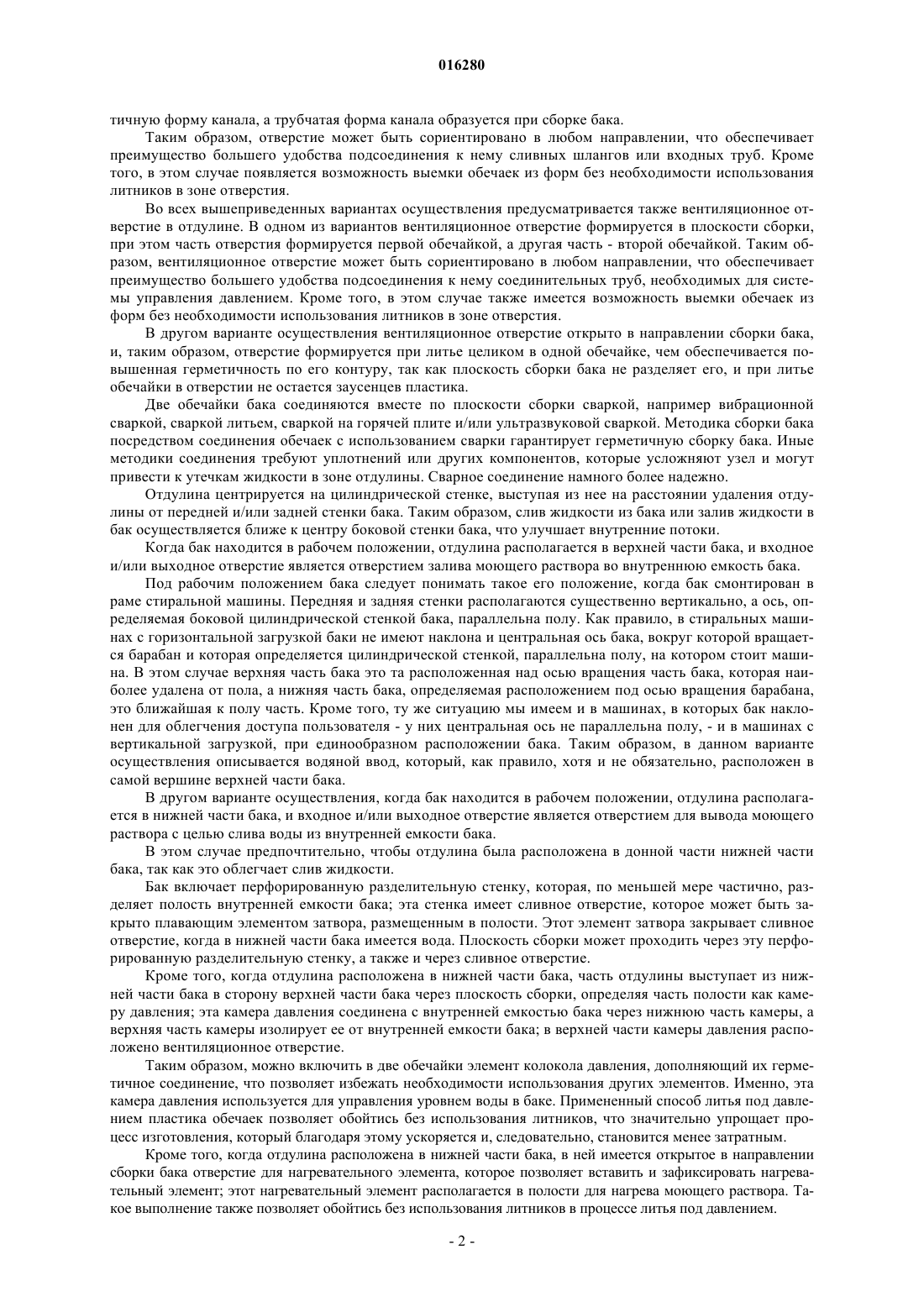 016280

тичную форму канала, а трубчатая форма канала образуется при сборке бака.

Таким образом, отверстие может быть сориентировано в любом направлении, что обеспечивает преимущество большего удобства подсоединения к нему сливных шлангов или входных труб. Кроме того, в этом случае появляется возможность выемки обечаек из форм без необходимости использования литников в зоне отверстия.

Во всех вышеприведенных вариантах осуществления предусматривается также вентиляционное отверстие в отдулине. В одном из вариантов вентиляционное отверстие формируется в плоскости сборки, при этом часть отверстия формируется первой обечайкой, а другая часть - второй обечайкой. Таким образом, вентиляционное отверстие может быть сориентировано в любом направлении, что обеспечивает преимущество большего удобства подсоединения к нему соединительных труб, необходимых для системы управления давлением. Кроме того, в этом случае также имеется возможность выемки обечаек из форм без необходимости использования литников в зоне отверстия.

В другом варианте осуществления вентиляционное отверстие открыто в направлении сборки бака, и, таким образом, отверстие формируется при литье целиком в одной обечайке, чем обеспечивается повышенная герметичность по его контуру, так как плоскость сборки бака не разделяет его, и при литье обечайки в отверстии не остается заусенцев пластика.

Две обечайки бака соединяются вместе по плоскости сборки сваркой, например вибрационной сваркой, сваркой литьем, сваркой на горячей плите и/или ультразвуковой сваркой. Методика сборки бака посредством соединения обечаек с использованием сварки гарантирует герметичную сборку бака. Иные методики соединения требуют уплотнений или других компонентов, которые усложняют узел и могут привести к утечкам жидкости в зоне отдулины. Сварное соединение намного более надежно.

Отдулина центрируется на цилиндрической стенке, выступая из нее на расстоянии удаления отдулины от передней и/или задней стенки бака. Таким образом, слив жидкости из бака или залив жидкости в бак осуществляется ближе к центру боковой стенки бака, что улучшает внутренние потоки.

Когда бак находится в рабочем положении, отдулина располагается в верхней части бака, и входное и/или выходное отверстие является отверстием залива моющего раствора во внутреннюю емкость бака.

Под рабочим положением бака следует понимать такое его положение, когда бак смонтирован в раме стиральной машины. Передняя и задняя стенки располагаются существенно вертикально, а ось, определяемая боковой цилиндрической стенкой бака, параллельна полу. Как правило, в стиральных машинах с горизонтальной загрузкой баки не имеют наклона и центральная ось бака, вокруг которой вращается барабан и которая определяется цилиндрической стенкой, параллельна полу, на котором стоит машина. В этом случае верхняя часть бака это та расположенная над осью вращения часть бака, которая наиболее удалена от пола, а нижняя часть бака, определяемая расположением под осью вращения барабана, это ближайшая к полу часть. Кроме того, ту же ситуацию мы имеем и в машинах, в которых бак наклонен для облегчения доступа пользователя - у них центральная ось не параллельна полу, - и в машинах с вертикальной загрузкой, при единообразном расположении бака. Таким образом, в данном варианте осуществления описывается водяной ввод, который, как правило, хотя и не обязательно, расположен в самой вершине верхней части бака.

В другом варианте осуществления, когда бак находится в рабочем положении, отдулина располагается в нижней части бака, и входное и/или выходное отверстие является отверстием для вывода моющего раствора с целью слива воды из внутренней емкости бака.

В этом случае предпочтительно, чтобы отдулина была расположена в донной части нижней части бака, так как это облегчает слив жидкости.

Бак включает перфорированную разделительную стенку, которая, по меньшей мере частично, разделяет полость внутренней емкости бака; эта стенка имеет сливное отверстие, которое может быть закрыто плавающим элементом затвора, размещенным в полости. Этот элемент затвора закрывает сливное отверстие, когда в нижней части бака имеется вода. Плоскость сборки может проходить через эту перфорированную разделительную стенку, а также и через сливное отверстие.

Кроме того, когда отдулина расположена в нижней части бака, часть отдулины выступает из нижней части бака в сторону верхней части бака через плоскость сборки, определяя часть полости как камеру давления; эта камера давления соединена с внутренней емкостью бака через нижнюю часть камеры, а верхняя часть камеры изолирует ее от внутренней емкости бака; в верхней части камеры давления расположено вентиляционное отверстие.

Таким образом, можно включить в две обечайки элемент колокола давления, дополняющий их герметичное соединение, что позволяет избежать необходимости использования других элементов. Именно, эта камера давления используется для управления уровнем воды в баке. Примененный способ литья под давлением пластика обечаек позволяет обойтись без использования литников, что значительно упрощает процесс изготовления, который благодаря этому ускоряется и, следовательно, становится менее затратным.

Кроме того, когда отдулина расположена в нижней части бака, в ней имеется открытое в направлении сборки бака отверстие для нагревательного элемента, которое позволяет вставить и зафиксировать нагревательный элемент; этот нагревательный элемент располагается в полости для нагрева моющего раствора. Такое выполнение также позволяет обойтись без использования литников в процессе литья под давлением.

- 2 -